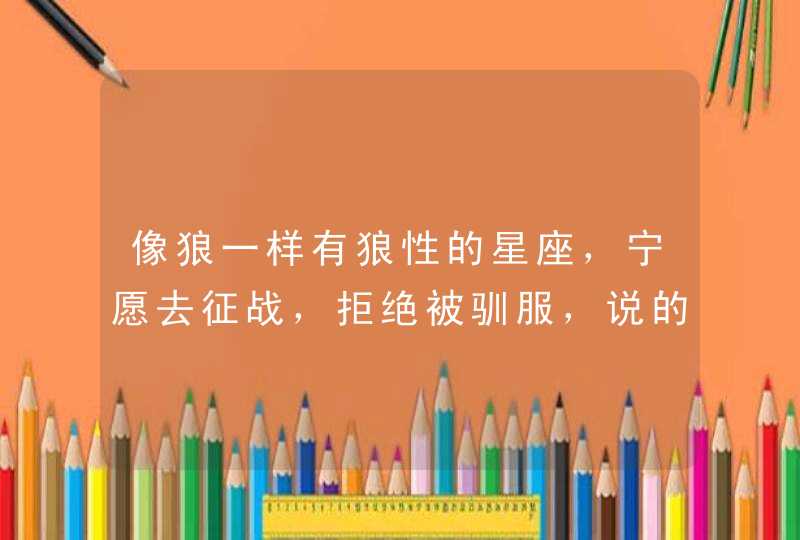 像狼一样有狼性的星座，宁愿去征战，拒绝被驯服，说的